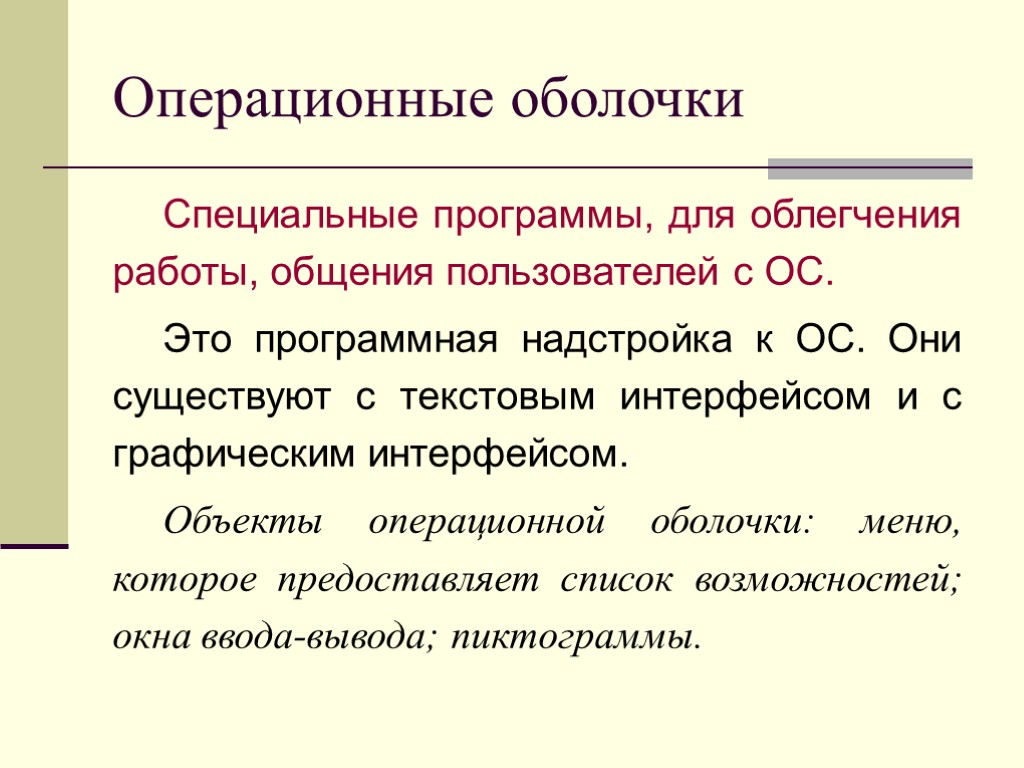 Операционные оболочки

Специальные программы, для облегчения работы, общения пользователей с ОС.

Это программная надстройка к ОС. Они существуют с текстовым интерфейсом и с графическим интерфейсом.

Объекты операционной оболочки: меню, которое предоставляет список возможностей; окна ввода-вывода; пиктограммы.